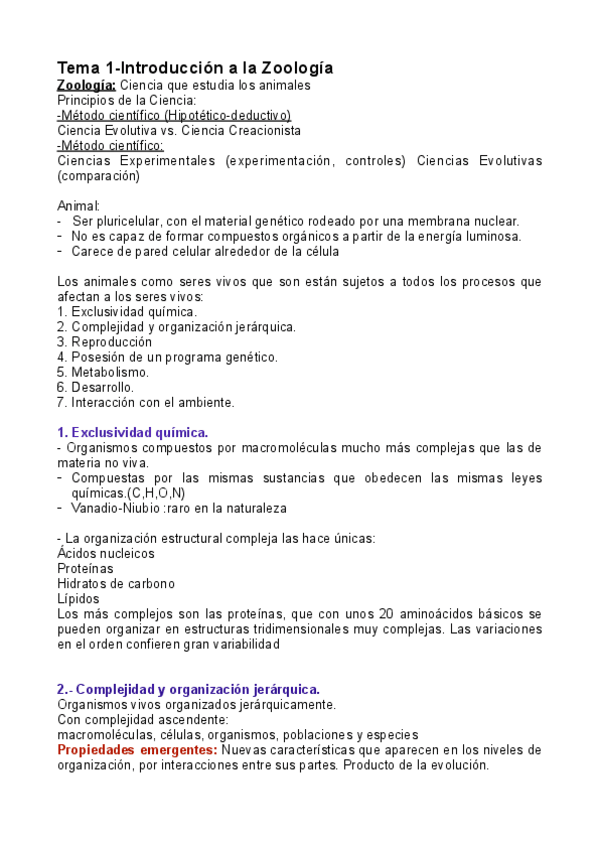 Tema 1-Introducción a la Zoología
Zoología: Ciencia que estudia los animales
Principios de la Ciencia:
-Método científico (Hipotético-deductivo)
Ciencia Evolutiva vs. Ciencia Creacionista
-Método científico:
Ciencias Experimentales (experimentación, controles) Ciencias Evolutivas (comparación)

Animal:
- Ser pluricelular, con el material genético rodeado por una membrana nuclear.
- No es capaz de formar compuestos orgánicos a partir de la energía luminosa.
- Carece de pared celular alrededor de la célula

Los animales como seres vivos que son están sujetos a todos los procesos que afectan a los seres vivos:
1. Exclusividad química.
2. Complejidad y organización jerárquica.
3. Reproducción
4. Posesión de un programa genético.
5. Metabolismo.
6. Desarrollo.
7. Interacción con el ambiente.

1. Exclusividad química.
- Organismos compuestos por macromoléculas mucho más complejas que las de materia no viva.
- Compuestas por las mismas sustancias que obedecen las mismas leyes químicas.(C,H,O,N)
- Vanadio-Niubio :raro en la naturaleza

- La organización estructural compleja las hace únicas:
Ácidos nucleicos
Proteínas
Hidratos de carbono
Lípidos
Los más complejos son las proteínas, que con unos 20 aminoácidos básicos se pueden organizar en estructuras tridimensionales muy complejas. Las variaciones en el orden confieren gran variabilidad

2.- Complejidad y organización jerárquica.
Organismos vivos organizados jerárquicamente.
Con complejidad ascendente:
macromoléculas, células, organismos, poblaciones y especies
Propiedades emergentes: Nuevas características que aparecen en los niveles de organización, por interacciones entre sus partes. Producto de la evolución.